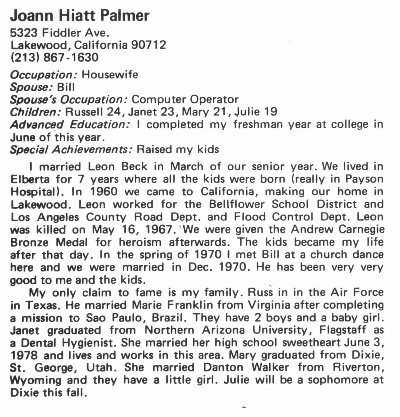 Joann Hiatt Palmer
5323 Fiddler Ave.
Lakewood, California 90712
(213) 867-1630

Occupation: Housewife
Spouse: Bill
Spouse's Occupation: Computer Operator
Children: Russell 24, Janet 23, Mary 21, Julie 19
Advanced Education: I completed my freshman year at college in June of this year.
Special Achievements: Raised my kids

I married Leon Beck in March of our senior year. We lived in Elberta for 7 years where all the kids were born (really in Payson Hospital). In 1960 we came to California, making our home in Lakewood. Leon worked for the Bellflower School District and Los Angeles County Road Dept. and Flood Control Dept. Leon was killed on May 16, 1967. We were given the Andrew Carnegie Bronze Medal for heroism afterwards. The kids became my life after that day. In the spring of 1970 I met Bill at a church dance here and we were married in Dec. 1970. He has been very very good to me and the kids.

My only claim to fame is my family. Russ in in the Air Force in Texas. He married Marie Franklin from Virginia after completing a mission to Sao Paulo, Brazil. They have 2 boys and a baby girl. Janet graduated from Northern Arizona University, Flagstaff as a Dental Hygienist. She married her high school sweetheart June 3, 1978 and lives and works in this area. Mary graduated from Dixie, St. George, Utah. She married Danton Walker from Riverton, Wyoming and they have a little girl. Julie will be a sophomore at Dixie this fall.